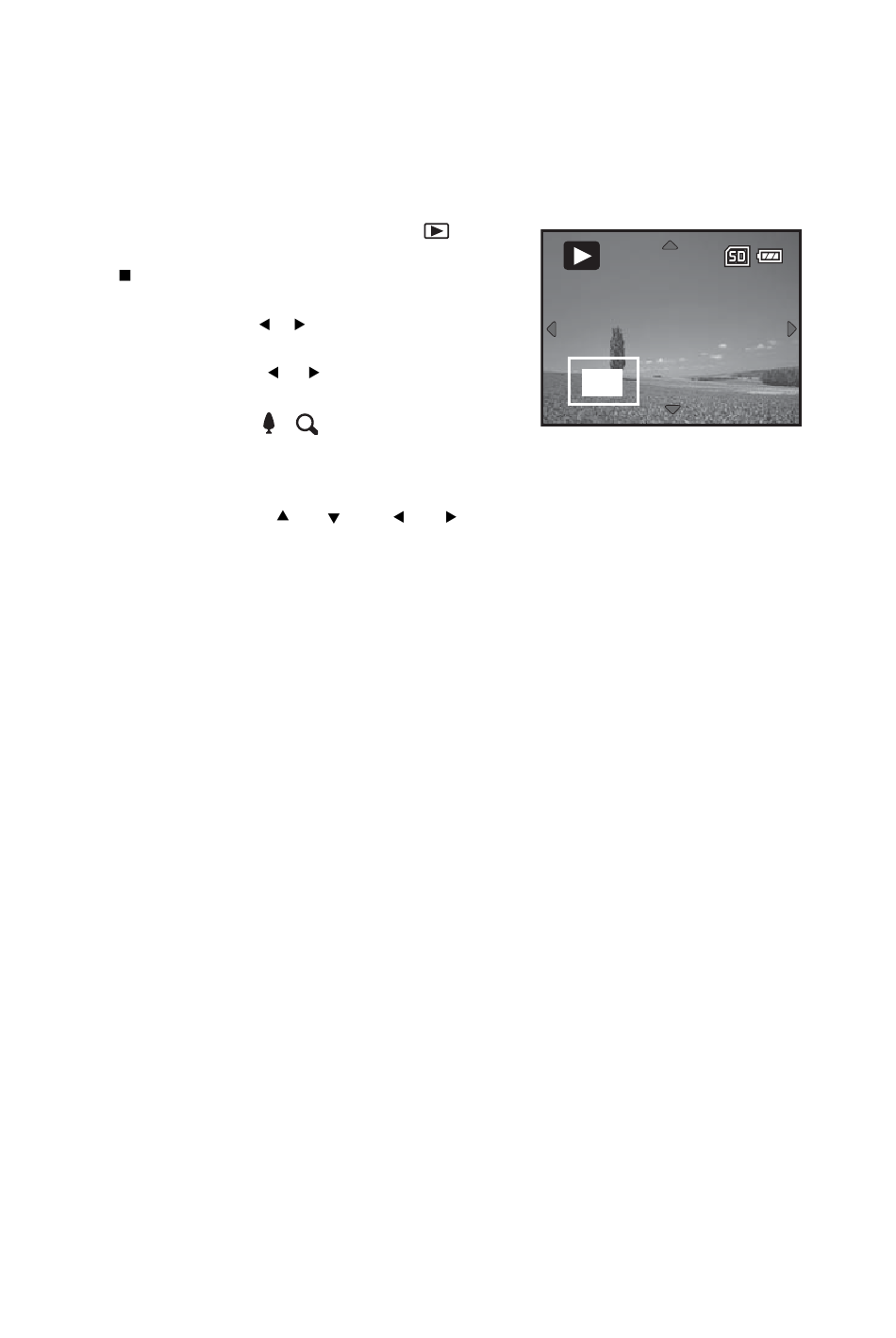 SD